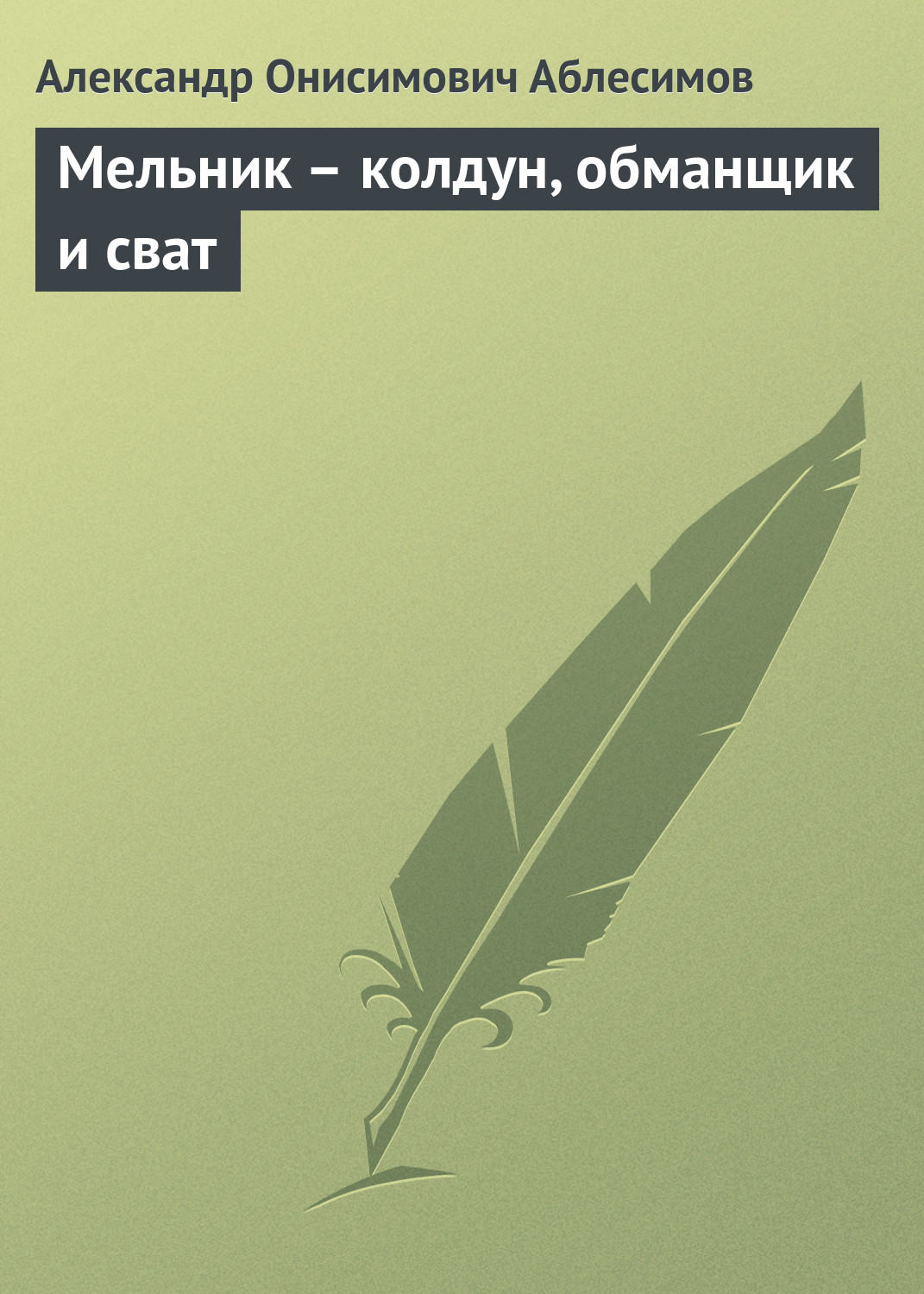 Александр Онисимович Аблесимов

Мельник – колдун, обманщик и сват